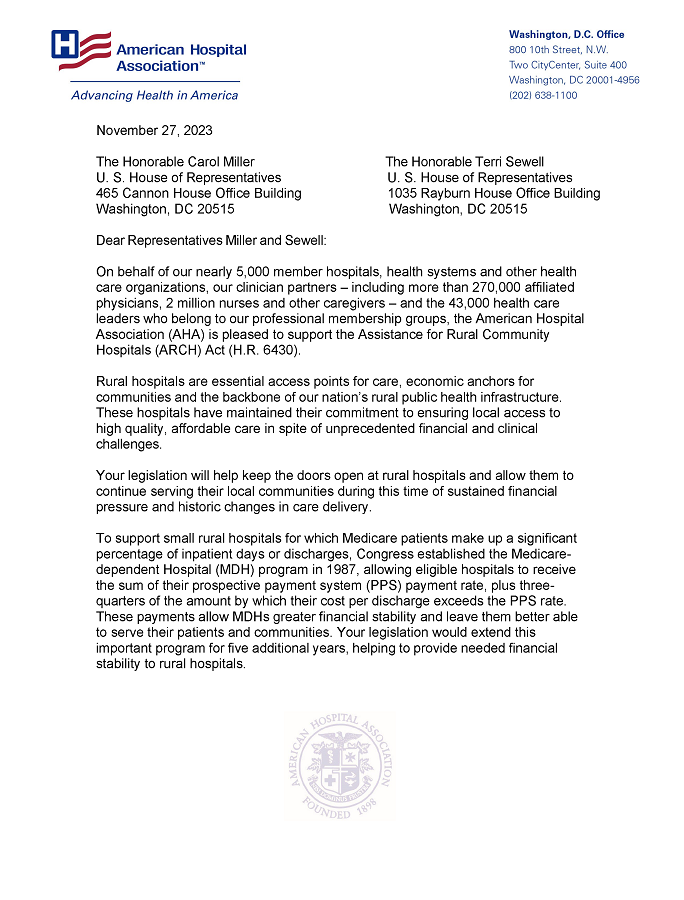 American Hospital Association™

Advancing Health in America

Washington, D.C. Office
800 10th Street, N.W.
Two CityCenter, Suite 400
Washington, DC 20001-4956
(202) 638-1100

November 27, 2023

The Honorable Carol Miller
U. S. House of Representatives
465 Cannon House Office Building
Washington, DC 20515

The Honorable Terri Sewell
U. S. House of Representatives
1035 Rayburn House Office Building
Washington, DC 20515

Dear Representatives Miller and Sewell:

On behalf of our nearly 5,000 member hospitals, health systems and other health care organizations, our clinician partners – including more than 270,000 affiliated physicians, 2 million nurses and other caregivers – and the 43,000 health care leaders who belong to our professional membership groups, the American Hospital Association (AHA) is pleased to support the Assistance for Rural Community Hospitals (ARCH) Act (H.R. 6430).

Rural hospitals are essential access points for care, economic anchors for communities and the backbone of our nation's rural public health infrastructure. These hospitals have maintained their commitment to ensuring local access to high quality, affordable care in spite of unprecedented financial and clinical challenges.

Your legislation will help keep the doors open at rural hospitals and allow them to continue serving their local communities during this time of sustained financial pressure and historic changes in care delivery.

To support small rural hospitals for which Medicare patients make up a significant percentage of inpatient days or discharges, Congress established the Medicare-dependent Hospital (MDH) program in 1987, allowing eligible hospitals to receive the sum of their prospective payment system (PPS) payment rate, plus three-quarters of the amount by which their cost per discharge exceeds the PPS rate. These payments allow MDHs greater financial stability and leave them better able to serve their patients and communities. Your legislation would extend this important program for five additional years, helping to provide needed financial stability to rural hospitals.

AMERICAN HOSPITAL ASSOCIATION
FOUNDED 1898